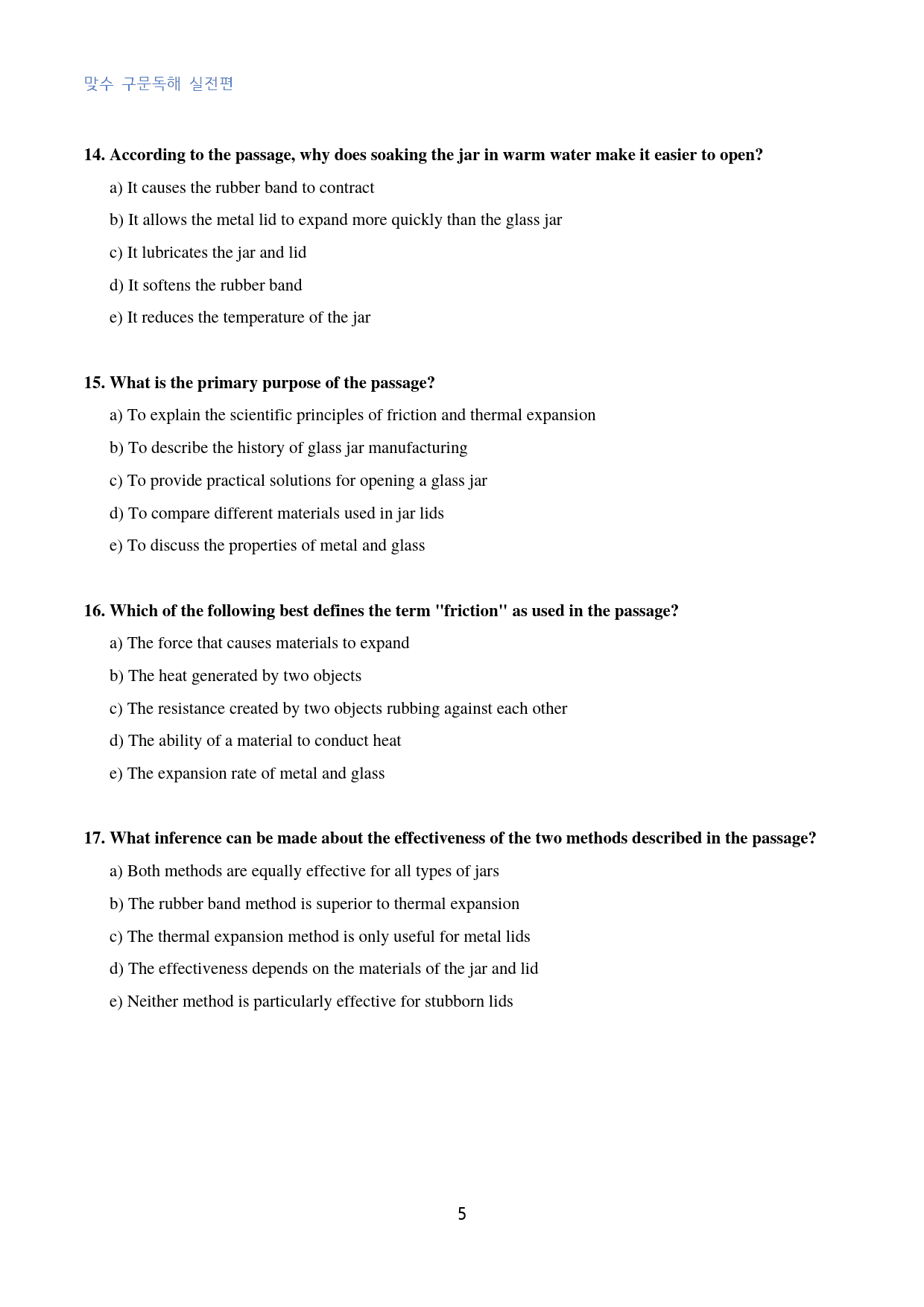 맞수 구문독해 실전편

14. According to the passage, why does soaking the jar in warm water make it easier to open?

a) It causes the rubber band to contract

b) It allows the metal lid to expand more quickly than the glass jar

c) It lubricates the jar and lid

d) It softens the rubber band

e) It reduces the temperature of the jar

15. What is the primary purpose of the passage?

a) To explain the scientific principles of friction and thermal expansion

b) To describe the history of glass jar manufacturing

c) To provide practical solutions for opening a glass jar

d) To compare different materials used in jar lids

e) To discuss the properties of metal and glass

16. Which of the following best defines the term "friction" as used in the passage?

a) The force that causes materials to expand

b) The heat generated by two objects

c) The resistance created by two objects rubbing against each other

d) The ability of a material to conduct heat

e) The expansion rate of metal and glass

17. What inference can be made about the effectiveness of the two methods described in the passage?

a) Both methods are equally effective for all types of jars

b) The rubber band method is superior to thermal expansion

c) The thermal expansion method is only useful for metal lids

d) The effectiveness depends on the materials of the jar and lid

e) Neither method is particularly effective for stubborn lids

5